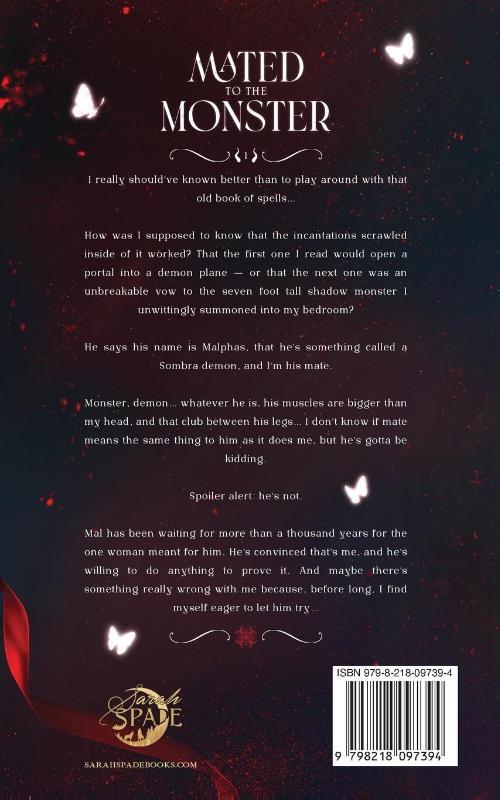 MATED
TO THE
MONSTER

1

I really should've known better than to play around with that old book of spells...

How was I supposed to know that the incantations scrawled inside of it worked? That the first one I read would open a portal into a demon plane — or that the next one was an unbreakable vow to the seven foot tall shadow monster I unwittingly summoned into my bedroom?

He says his name is Malphas, that he's something called a Sombra demon, and I'm his mate.

Monster, demon... whatever he is, his muscles are bigger than my head, and that club between his legs... I don't know if mate means the same thing to him as it does me, but he's gotta be kidding.

Spoiler alert: he's not.

Mal has been waiting for more than a thousand years for the one woman meant for him. He's convinced that's me, and he's willing to do anything to prove it. And maybe there's something really wrong with me because, before long, I find myself eager to let him try...

Sarah SPADE

SARAHSPADEBOOKS.COM

ISBN 979-8-218-09739-4

9 798218 097394